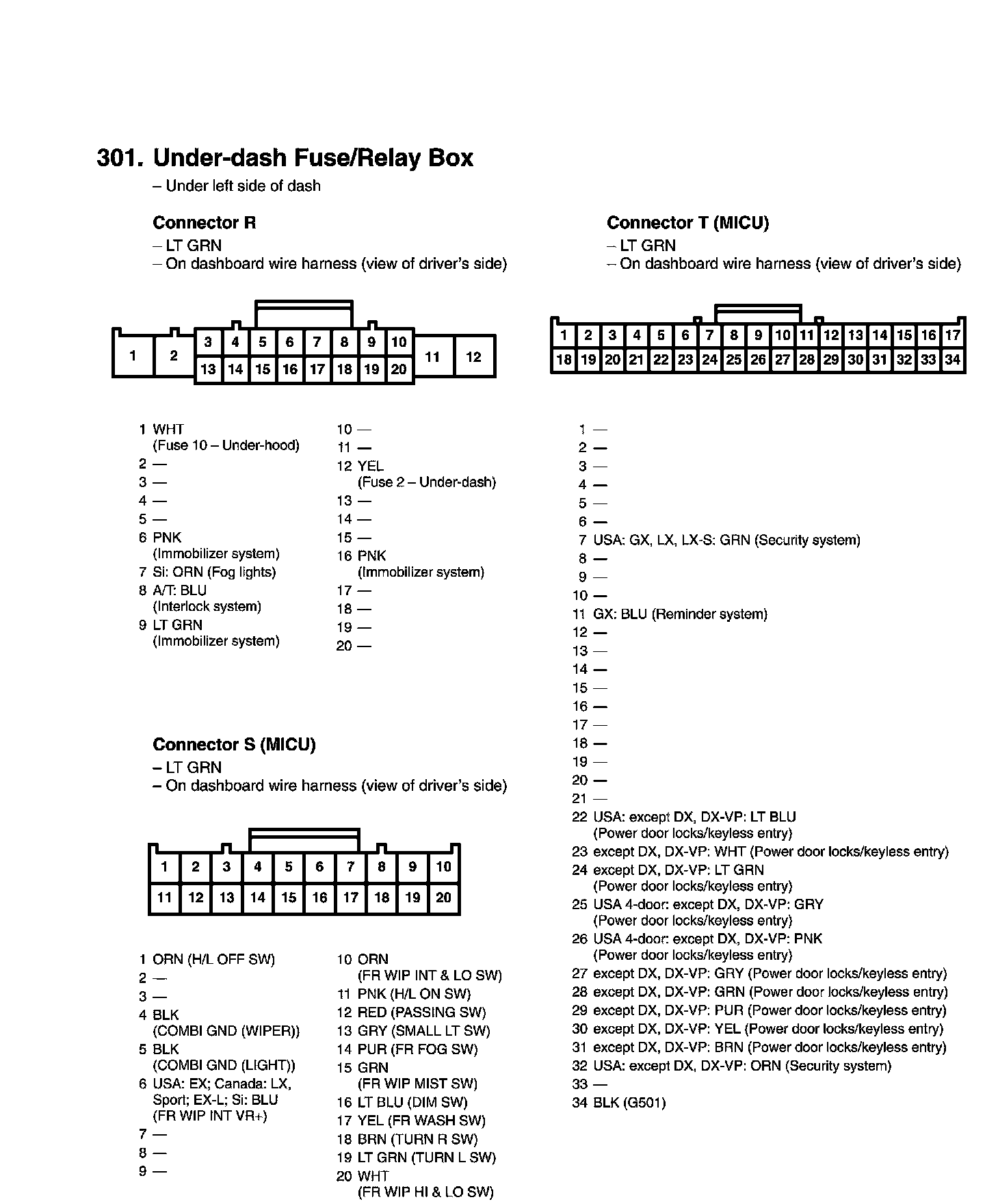 301. Under-dash Fuse/Relay Box
– Under left side of dash

Connector R
– LT GRN
– On dashboard wire harness (view of driver's side)

1 2 3 4 5 6 7 8 9 10 11 12
13 14 15 16 17 18 19 20

1 WHT
(Fuse 10 – Under-hood)
2 —
3 —
4 —
5 —
6 PNK
(Immobilizer system)
7 Si: ORN (Fog lights)
8 A/T: BLU
(Interlock system)
9 LT GRN
(Immobilizer system)

10 —
11 —
12 YEL
(Fuse 2 – Under-dash)
13 —
14 —
15 —
16 PNK
(Immobilizer system)
17 —
18 —
19 —
20 —

Connector S (MICU)
– LT GRN
– On dashboard wire harness (view of driver's side)

1 2 3 4 5 6 7 8 9 10
11 12 13 14 15 16 17 18 19 20

1 ORN (H/L OFF SW)
2 —
3 —
4 BLK
(COMBI GND (WIPER))
5 BLK
(COMBI GND (LIGHT))
6 USA: EX; Canada: LX, Sport; EX-L; Si: BLU
(FR WIP INT VR+)
7 —
8 —
9 —

10 ORN
(FR WIP INT & LO SW)
11 PNK (H/L ON SW)
12 RED (PASSING SW)
13 GRY (SMALL LT SW)
14 PUR (FR FOG SW)
15 GRN
(FR WIP MIST SW)
16 LT BLU (DIM SW)
17 YEL (FR WASH SW)
18 BRN (TURN R SW)
19 LT GRN (TURN L SW)
20 WHT
(FR WIP HI & LO SW)

Connector T (MICU)
– LT GRN
– On dashboard wire harness (view of driver's side)

1 2 3 4 5 6 7 8 9 10 11 12 13 14 15 16 17
18 19 20 21 22 23 24 25 26 27 28 29 30 31 32 33 34

1 —
2 —
3 —
4 —
5 —
6 —
7 USA: GX, LX, LX-S: GRN (Security system)
8 —
9 —
10 —
11 GX: BLU (Reminder system)
12 —
13 —
14 —
15 —
16 —
17 —
18 —
19 —
20 —
21 —
22 USA: except DX, DX-VP: LT BLU
(Power door locks/keyless entry)
23 except DX, DX-VP: WHT (Power door locks/keyless entry)
24 except DX, DX-VP: LT GRN
(Power door locks/keyless entry)
25 USA 4-door: except DX, DX-VP: GRY
(Power door locks/keyless entry)
26 USA 4-door: except DX, DX-VP: PNK
(Power door locks/keyless entry)
27 except DX, DX-VP: GRY (Power door locks/keyless entry)
28 except DX, DX-VP: GRN (Power door locks/keyless entry)
29 except DX, DX-VP: PUR (Power door locks/keyless entry)
30 except DX, DX-VP: YEL (Power door locks/keyless entry)
31 except DX, DX-VP: BRN (Power door locks/keyless entry)
32 USA: except DX, DX-VP: ORN (Security system)
33 —
34 BLK (G501)